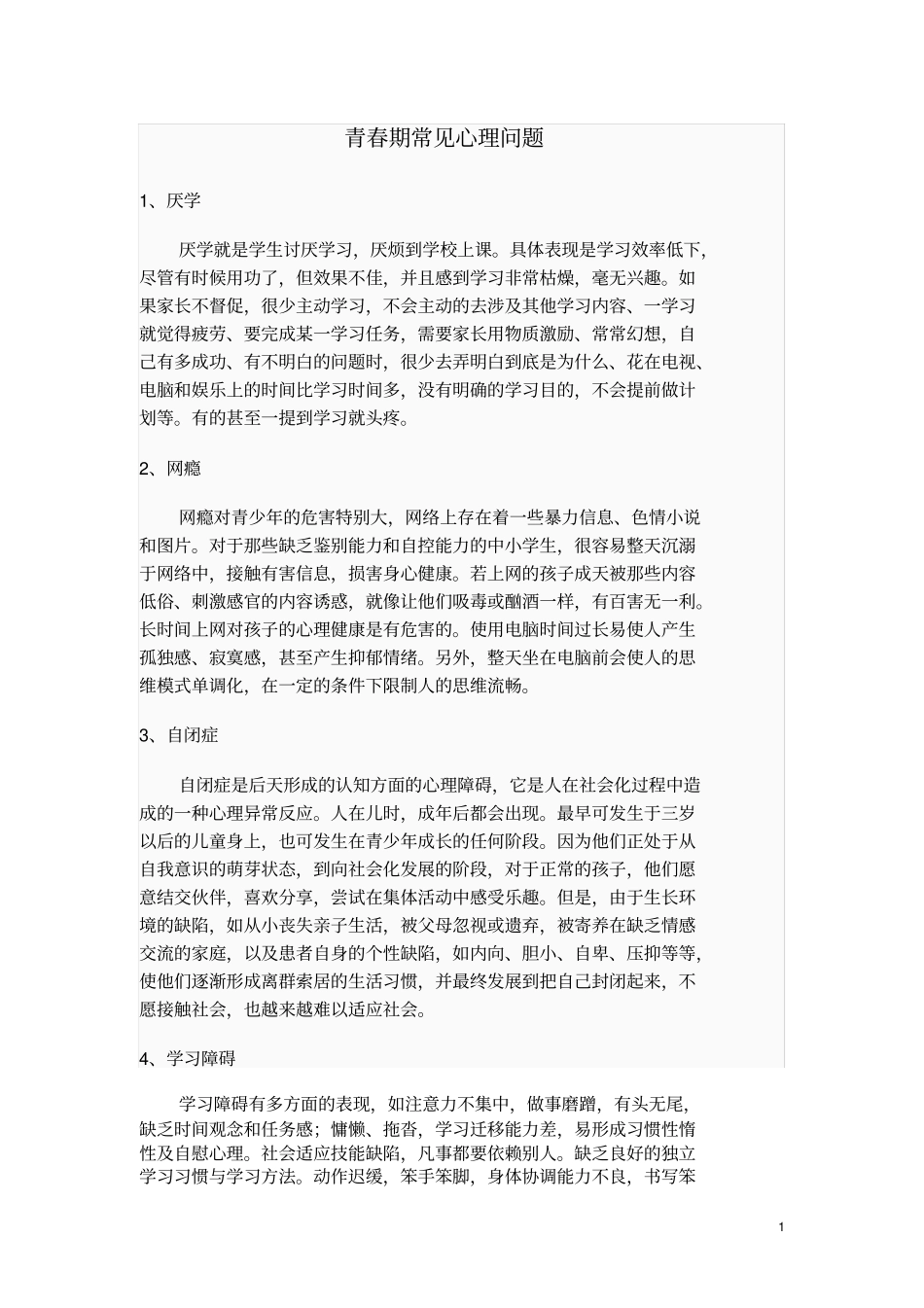 青春期常见心理问题

1、厌学

厌学就是学生讨厌学习，厌烦到学校上课。具体表现是学习效率低下，尽管有时候用功了，但效果不佳，并且感到学习非常枯燥，毫无兴趣。如果家长不督促，很少主动学习，不会主动的去涉及其他学习内容、一学习就觉得疲劳、要完成某一学习任务，需要家长用物质激励、常常幻想，自己有多成功、有不明白的问题时，很少去弄明白到底是为什么、花在电视、电脑和娱乐上的时间比学习时间多，没有明确的学习目的，不会提前做计划等。有的甚至一提到学习就头疼。

2、网瘾

网瘾对青少年的危害特别大，网络上存在着一些暴力信息、色情小说和图片。对于那些缺乏鉴别能力和自控能力的中小学生，很容易整天沉溺于网络中，接触有害信息，损害身心健康。若上网的孩子成天被那些内容低俗、刺激感官的内容诱惑，就像让他们吸毒或酗酒一样，有百害无一利。长时间上网对孩子的心理健康是有危害的。使用电脑时间过长易使人产生孤独感、寂寞感，甚至产生抑郁情绪。另外，整天坐在电脑前会使人的思维模式单调化，在一定的条件下限制人的思维流畅。

3、自闭症

自闭症是后天形成的认知方面的心理障碍，它是人在社会化过程中造成的一种心理异常反应。人在儿时，成年后都会出现。最早可发生于三岁以后的儿童身上，也可发生在青少年成长的任何阶段。因为他们正处于从自我意识的萌芽状态，到向社会化发展的阶段，对于正常的孩子，他们愿意结交伙伴，喜欢分享，尝试在集体活动中感受乐趣。但是，由于生长环境的缺陷，如从小丧失亲子生活，被父母忽视或遗弃，被寄养在缺乏情感交流的家庭，以及患者自身的个性缺陷，如内向、胆小、自卑、压抑等等，使他们逐渐形成离群索居的生活习惯，并最终发展到把自己封闭起来，不愿接触社会，也越来越难以适应社会。

4、学习障碍

学习障碍有多方面的表现，如注意力不集中，做事磨蹭，有头无尾，缺乏时间观念和任务感；慵懒、拖沓，学习迁移能力差，易形成习惯性惰性及自慰心理。社会适应技能缺陷，凡事都要依赖别人。缺乏良好的独立学习习惯与学习方法。动作迟缓，笨手笨脚，身体协调能力不良，书写笨

1